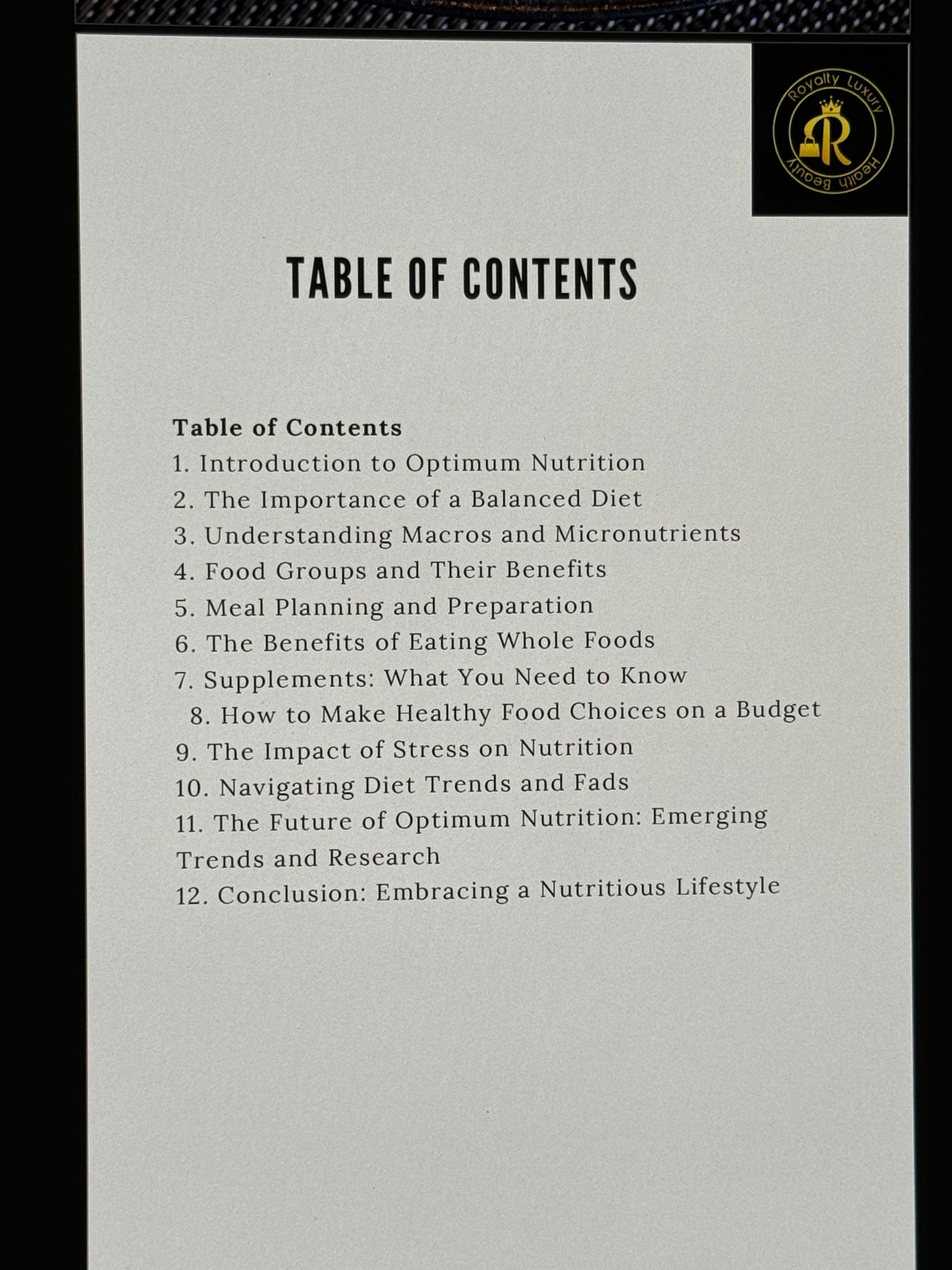 Royalty Luxury
R
Health Beauty

TABLE OF CONTENTS

Table of Contents
1. Introduction to Optimum Nutrition
2. The Importance of a Balanced Diet
3. Understanding Macros and Micronutrients
4. Food Groups and Their Benefits
5. Meal Planning and Preparation
6. The Benefits of Eating Whole Foods
7. Supplements: What You Need to Know
8. How to Make Healthy Food Choices on a Budget
9. The Impact of Stress on Nutrition
10. Navigating Diet Trends and Fads
11. The Future of Optimum Nutrition: Emerging Trends and Research
12. Conclusion: Embracing a Nutritious Lifestyle